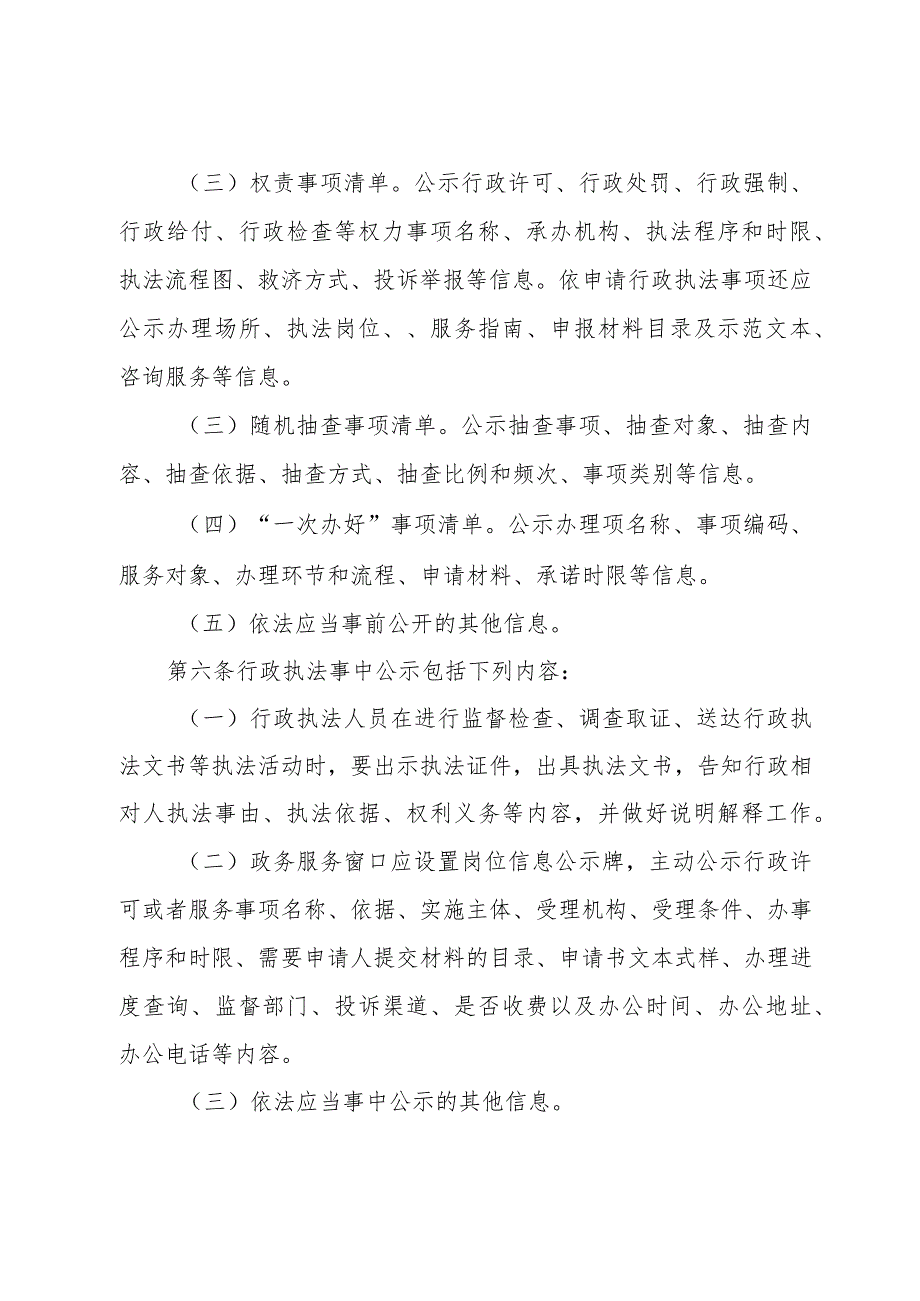 （三）权责事项清单。公示行政许可、行政处罚、行政强制、行政给付、行政检查等权力事项名称、承办机构、执法程序和时限、执法流程图、救济方式、投诉举报等信息。依申请行政执法事项还应公示办理场所、执法岗位、、服务指南、申报材料目录及示范文本、咨询服务等信息。

（三）随机抽查事项清单。公示抽查事项、抽查对象、抽查内容、抽查依据、抽查方式、抽查比例和频次、事项类别等信息。

（四）“一次办好”事项清单。公示办理项名称、事项编码、服务对象、办理环节和流程、申请材料、承诺时限等信息。

（五）依法应当事前公开的其他信息。

第六条行政执法事中公示包括下列内容：

（一）行政执法人员在进行监督检查、调查取证、送达行政执法文书等执法活动时，要出示执法证件，出具执法文书，告知行政相对人执法事由、执法依据、权利义务等内容，并做好说明解释工作。

（二）政务服务窗口应设置岗位信息公示牌，主动公示行政许可或者服务事项名称、依据、实施主体、受理机构、受理条件、办事程序和时限、需要申请人提交材料的目录、申请书文本式样、办理进度查询、监督部门、投诉渠道、是否收费以及办公时间、办公地址、办公电话等内容。

（三）依法应当事中公示的其他信息。